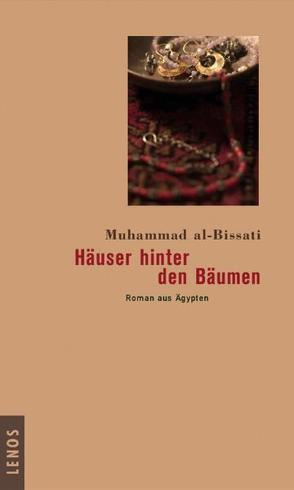 Muhammad al-Bissati

Häuser hinter den Bäumen

Roman aus Ägypten

LENOS